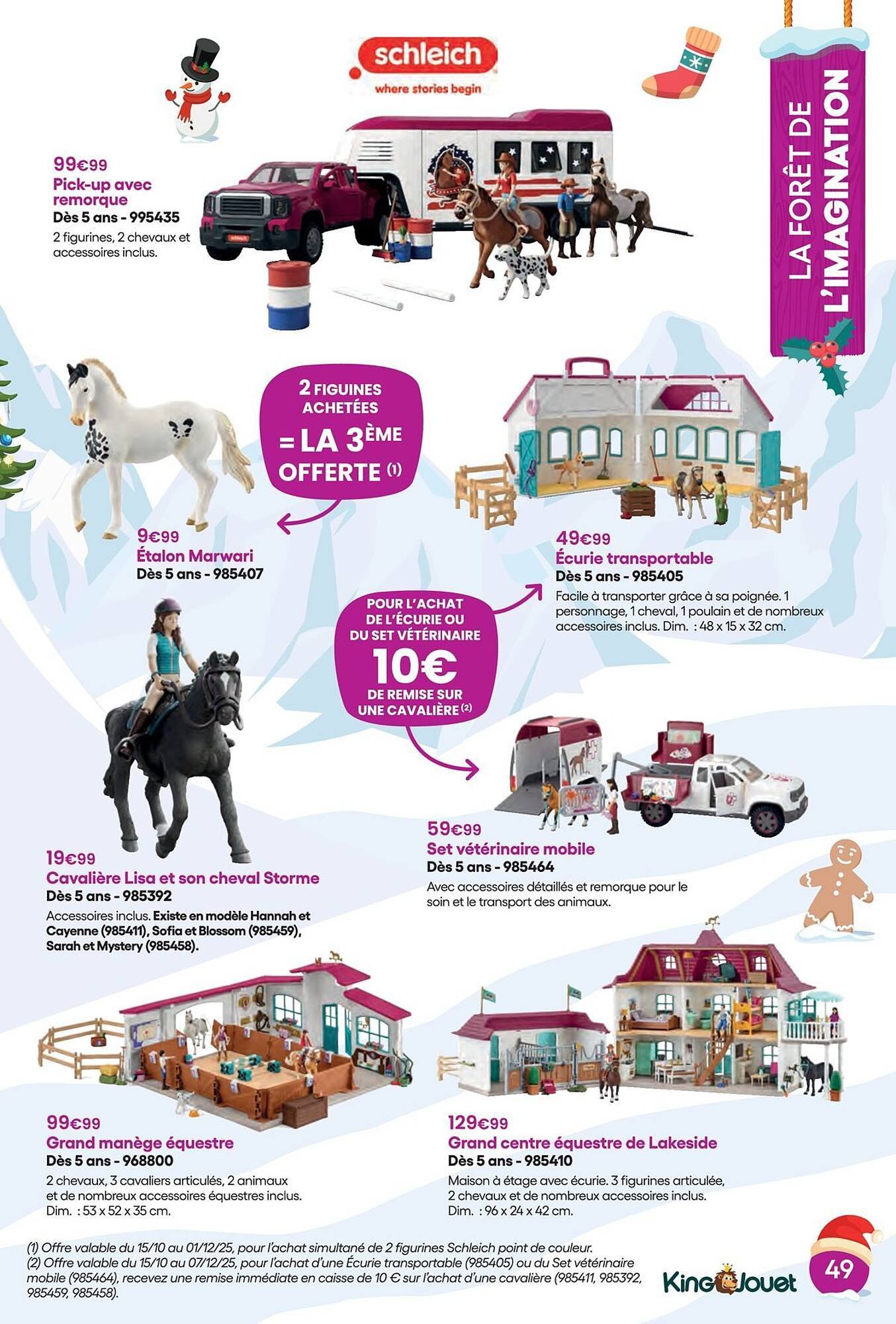 schleich
where stories begin

LA FORÊT DE L'IMAGINATION

99€99
Pick-up avec remorque
Dès 5 ans - 995435
2 figurines, 2 chevaux et accessoires inclus.

2 FIGUINES ACHETÉES = LA 3ÈME OFFERTE (1)

9€99
Étalon Marwari
Dès 5 ans - 985407

49€99
Écurie transportable
Dès 5 ans - 985405
Facile à transporter grâce à sa poignée. 1 personnage, 1 cheval, 1 poulain et de nombreux accessoires inclus. Dim. : 48 x 15 x 32 cm.

POUR L'ACHAT DE L'ÉCURIE OU DU SET VÉTÉRINAIRE 10€ DE REMISE SUR UNE CAVALIÈRE (2)

19€99
Cavalière Lisa et son cheval Storme
Dès 5 ans - 985392
Accessoires inclus. Existe en modèle Hannah et Cayenne (985411), Sofia et Blossom (985459), Sarah et Mystery (985458).

59€99
Set vétérinaire mobile
Dès 5 ans - 985464
Avec accessoires détaillés et remorque pour le soin et le transport des animaux.

99€99
Grand manège équestre
Dès 5 ans - 968800
2 chevaux, 3 cavaliers articulés, 2 animaux et de nombreux accessoires équestres inclus. Dim. : 53 x 52 x 35 cm.

129€99
Grand centre équestre de Lakeside
Dès 5 ans - 985410
Maison à étage avec écurie. 3 figurines articulée, 2 chevaux et de nombreux accessoires inclus. Dim. : 96 x 24 x 42 cm.

(1) Offre valable du 15/10 au 01/12/25, pour l'achat simultané de 2 figurines Schleich point de couleur.
(2) Offre valable du 15/10 au 07/12/25, pour l'achat d'une Écurie transportable (985405) ou du Set vétérinaire mobile (985464), recevez une remise immédiate en caisse de 10 € sur l'achat d'une cavalière (985411, 985392, 985459, 985458).

King Jouet

49